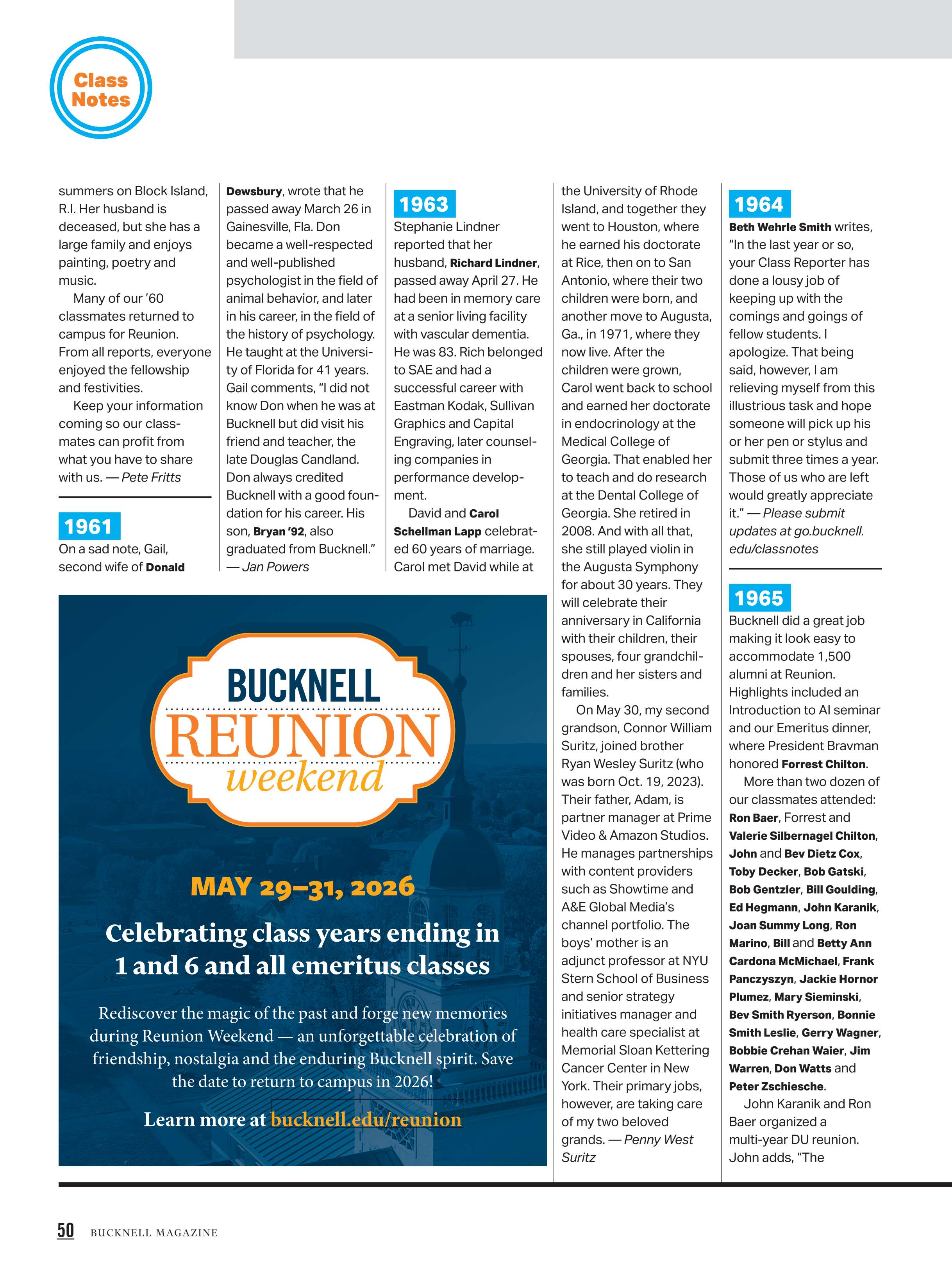 Class Notes

summers on Block Island, R.I. Her husband is deceased, but she has a large family and enjoys painting, poetry and music.

Many of our '60 classmates returned to campus for Reunion. From all reports, everyone enjoyed the fellowship and festivities.

Keep your information coming so our classmates can profit from what you have to share with us. — Pete Fritts

1961

On a sad note, Gail, second wife of Donald Dewsbury, wrote that he passed away March 26 in Gainesville, Fla. Don became a well-respected and well-published psychologist in the field of animal behavior, and later in his career, in the field of the history of psychology. He taught at the University of Florida for 41 years. Gail comments, "I did not know Don when he was at Bucknell but did visit his friend and teacher, the late Douglas Candland. Don always credited Bucknell with a good foundation for his career. His son, Bryan '92, also graduated from Bucknell." — Jan Powers

1963

Stephanie Lindner reported that her husband, Richard Lindner, passed away April 27. He had been in memory care at a senior living facility with vascular dementia. He was 83. Rich belonged to SAE and had a successful career with Eastman Kodak, Sullivan Graphics and Capital Engraving, later counseling companies in performance development.

David and Carol Schellman Lapp celebrated 60 years of marriage. Carol met David while at the University of Rhode Island, and together they went to Houston, where he earned his doctorate at Rice, then on to San Antonio, where their two children were born, and another move to Augusta, Ga., in 1971, where they now live. After the children were grown, Carol went back to school and earned her doctorate in endocrinology at the Medical College of Georgia. That enabled her to teach and do research at the Dental College of Georgia. She retired in 2008. And with all that, she still played violin in the Augusta Symphony for about 30 years. They will celebrate their anniversary in California with their children, their spouses, four grandchildren and her sisters and families.

On May 30, my second grandson, Connor William Suritz, joined brother Ryan Wesley Suritz (who was born Oct. 19, 2023). Their father, Adam, is partner manager at Prime Video & Amazon Studios. He manages partnerships with content providers such as Showtime and A&E Global Media's channel portfolio. The boys' mother is an adjunct professor at NYU Stern School of Business and senior strategy initiatives manager and health care specialist at Memorial Sloan Kettering Cancer Center in New York. Their primary jobs, however, are taking care of my two beloved grands. — Penny West Suritz

1964

Beth Wehrle Smith writes, "In the last year or so, your Class Reporter has done a lousy job of keeping up with the comings and goings of fellow students. I apologize. That being said, however, I am relieving myself from this illustrious task and hope someone will pick up his or her pen or stylus and submit three times a year. Those of us who are left would greatly appreciate it." — Please submit updates at go.bucknell.edu/classnotes

1965

Bucknell did a great job making it look easy to accommodate 1,500 alumni at Reunion. Highlights included an Introduction to AI seminar and our Emeritus dinner, where President Bravman honored Forrest Chilton.

More than two dozen of our classmates attended: Ron Baer, Forrest and Valerie Silbernagel Chilton, John and Bev Dietz Cox, Toby Decker, Bob Gatski, Bob Gentzler, Bill Goulding, Ed Hegmann, John Karanik, Joan Summy Long, Ron Marino, Bill and Betty Ann Cardona McMichael, Frank Panczyszyn, Jackie Hornor Plumez, Mary Sieminski, Bev Smith Ryerson, Bonnie Smith Leslie, Gerry Wagner, Bobbie Crehan Waier, Jim Warren, Don Watts and Peter Zschiesche.

John Karanik and Ron Baer organized a multi-year DU reunion. John adds, "The

BUCKNELL REUNION weekend

MAY 29–31, 2026

Celebrating class years ending in 1 and 6 and all emeritus classes

Rediscover the magic of the past and forge new memories during Reunion Weekend — an unforgettable celebration of friendship, nostalgia and the enduring Bucknell spirit. Save the date to return to campus in 2026!

Learn more at bucknell.edu/reunion

50 BUCKNELL MAGAZINE